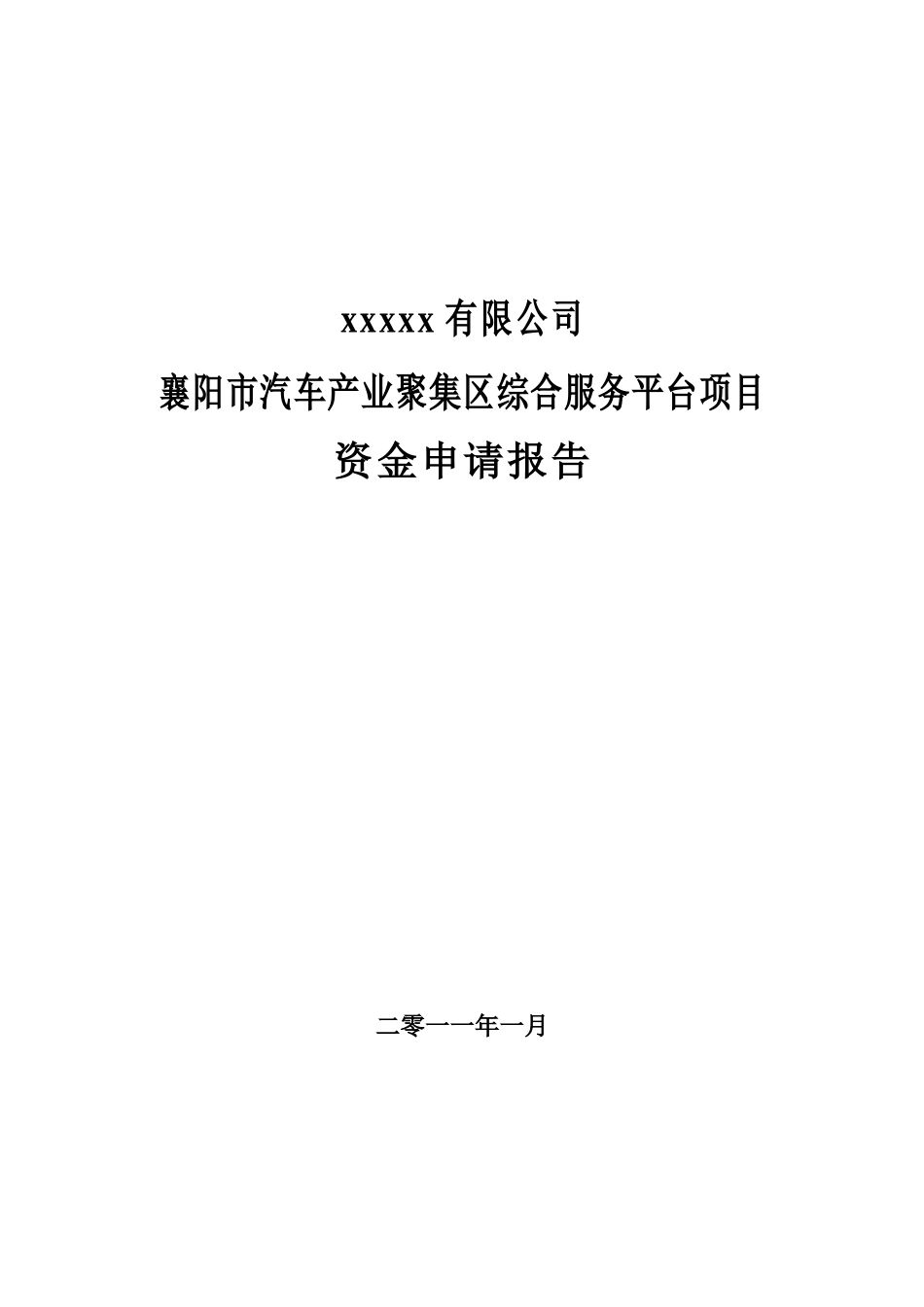 xxxxx 有限公司

襄阳市汽车产业聚集区综合服务平台项目

资金申请报告

二零一一年一月